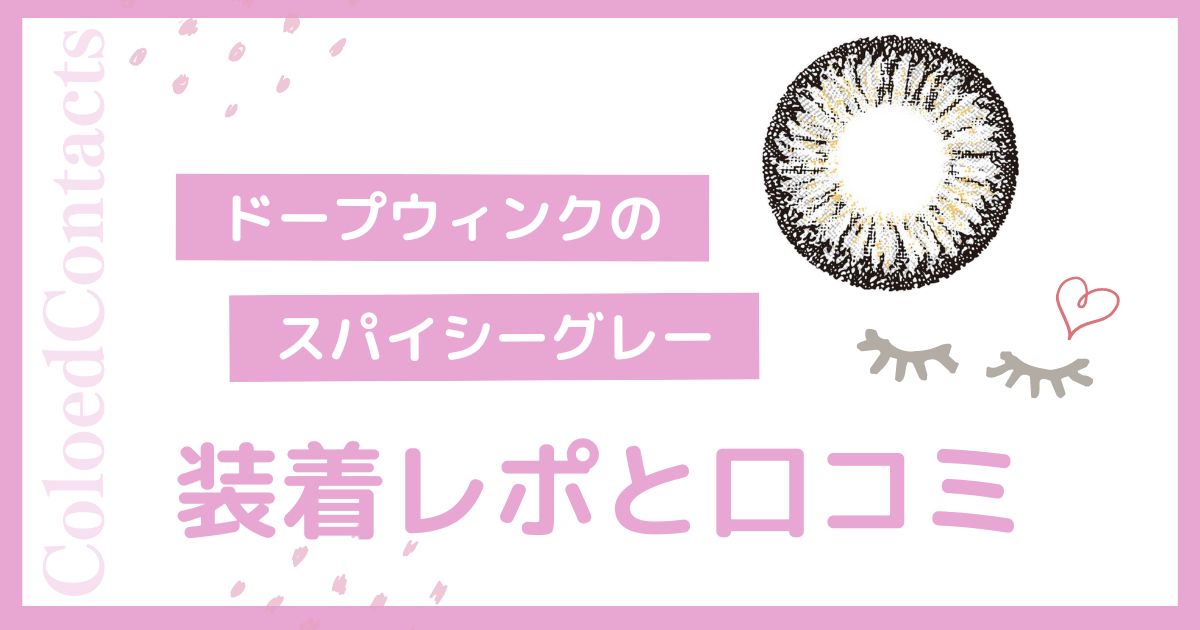 ColoedContacts

ドープウィンクの

スパイシーグレー

装着レポと口コミ